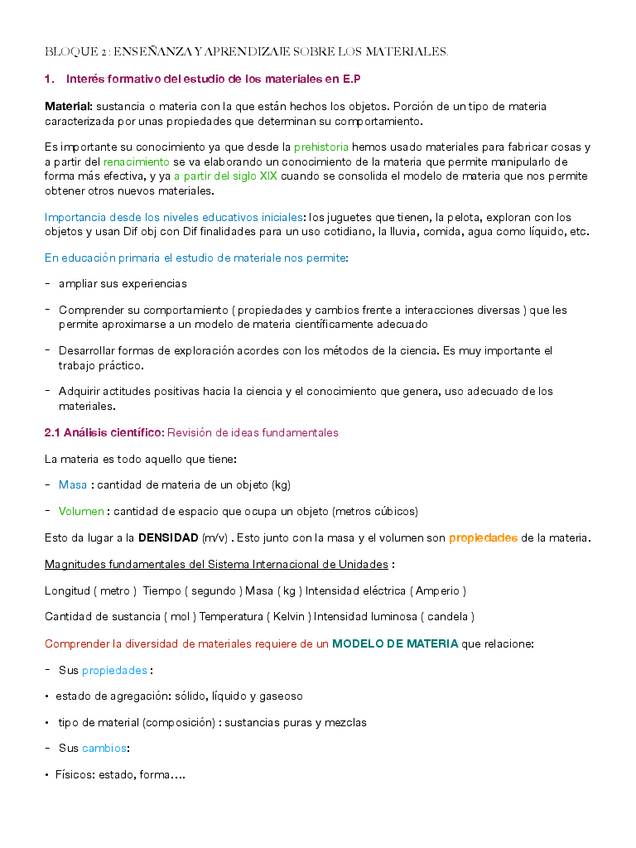 BLOQUE 2 : ENSEÑANZA Y APRENDIZAJE SOBRE LOS MATERIALES.

1. Interés formativo del estudio de los materiales en E.P

Material: sustancia o materia con la que están hechos los objetos. Porción de un tipo de materia caracterizada por unas propiedades que determinan su comportamiento.

Es importante su conocimiento ya que desde la prehistoria hemos usado materiales para fabricar cosas y a partir del renacimiento se va elaborando un conocimiento de la materia que permite manipularlo de forma más efectiva, y ya a partir del siglo XIX cuando se consolida el modelo de materia que nos permite obtener otros nuevos materiales.

Importancia desde los niveles educativos iniciales: los juguetes que tienen, la pelota, exploran con los objetos y usan Dif obj con Dif finalidades para un uso cotidiano, la lluvia, comida, agua como líquido, etc.

En educación primaria el estudio de materiale nos permite:

- ampliar sus experiencias

- Comprender su comportamiento ( propiedades y cambios frente a interacciones diversas ) que les permite aproximarse a un modelo de materia científicamente adecuado

- Desarrollar formas de exploración acordes con los métodos de la ciencia. Es muy importante el trabajo práctico.

- Adquirir actitudes positivas hacia la ciencia y el conocimiento que genera, uso adecuado de los materiales.

2.1 Análisis científico: Revisión de ideas fundamentales

La materia es todo aquello que tiene:

- Masa : cantidad de materia de un objeto (kg)

- Volumen : cantidad de espacio que ocupa un objeto (metros cúbicos)

Esto da lugar a la DENSIDAD (m/v) . Esto junto con la masa y el volumen son propiedades de la materia.

Magnitudes fundamentales del Sistema Internacional de Unidades :

Longitud ( metro ) Tiempo ( segundo ) Masa ( kg ) Intensidad eléctrica ( Amperio )

Cantidad de sustancia ( mol ) Temperatura ( Kelvin ) Intensidad luminosa ( candela )

Comprender la diversidad de materiales requiere de un MODELO DE MATERIA que relacione:

- Sus propiedades :

• estado de agregación: sólido, líquido y gaseoso

• tipo de material (composición) : sustancias puras y mezclas

- Sus cambios:

• Físicos: estado, forma….